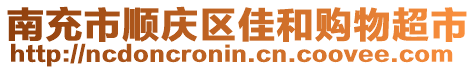 南充市顺庆区佳和购物超市
http://ncdoncronin.cn.coovee.com